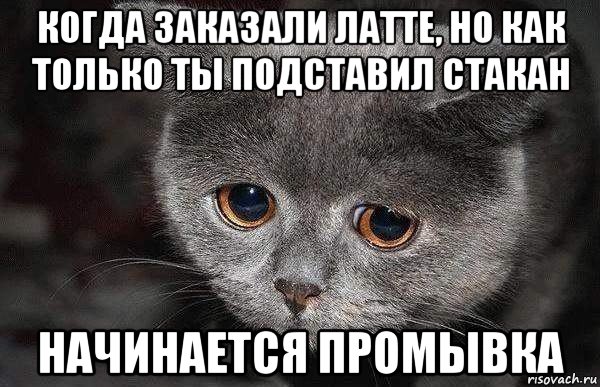 КОГДА ЗАКАЗАЛИ ЛАТТЕ, НО КАК ТОЛЬКО ТЫ ПОДСТАВИЛ СТАКАН

НАЧИНАЕТСЯ ПРОМЫВКА

risovach.ru